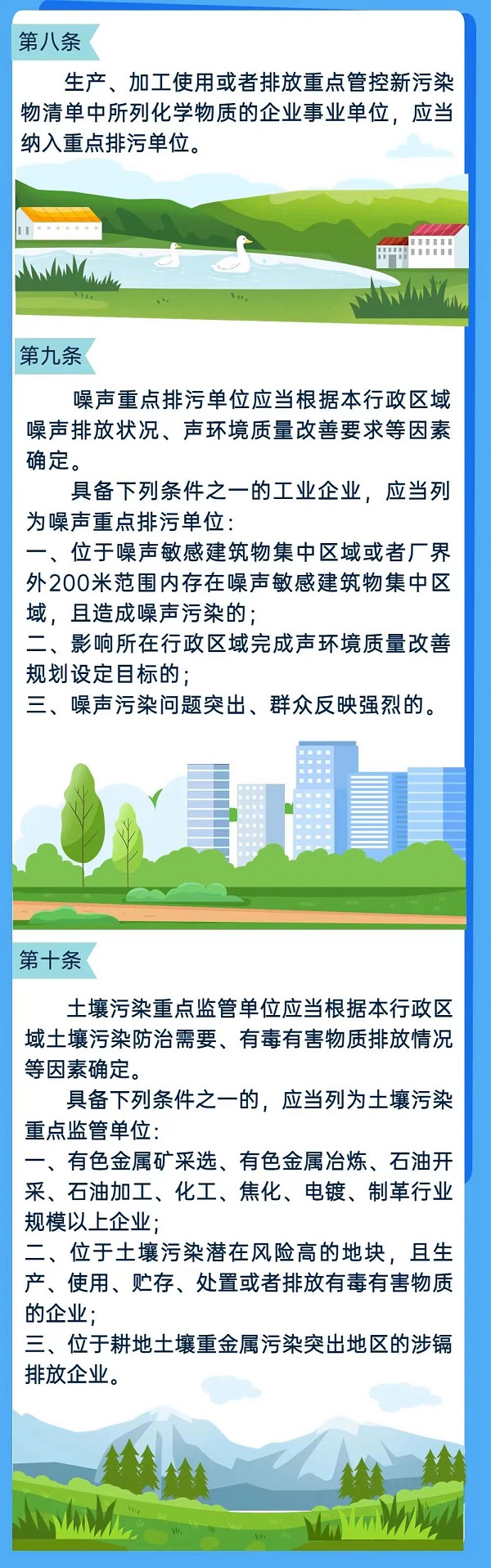 第八条

生产、加工使用或者排放重点管控新污染物清单中所列化学物质的企业事业单位，应当纳入重点排污单位。

第九条

噪声重点排污单位应当根据本行政区域噪声排放状况、声环境质量改善要求等因素确定。

具备下列条件之一的工业企业，应当列为噪声重点排污单位：
一、位于噪声敏感建筑物集中区域或者厂界外200米范围内存在噪声敏感建筑物集中区域，且造成噪声污染的；
二、影响所在行政区域完成声环境质量改善规划设定目标的；
三、噪声污染问题突出、群众反映强烈的。

第十条

土壤污染重点监管单位应当根据本行政区域土壤污染防治需要、有毒有害物质排放情况等因素确定。

具备下列条件之一的，应当列为土壤污染重点监管单位：
一、有色金属矿采选、有色金属冶炼、石油开采、石油加工、化工、焦化、电镀、制革行业规模以上企业；
二、位于土壤污染潜在风险高的地块，且生产、使用、贮存、处置或者排放有毒有害物质的企业；
三、位于耕地土壤重金属污染突出地区的涉镉排放企业。